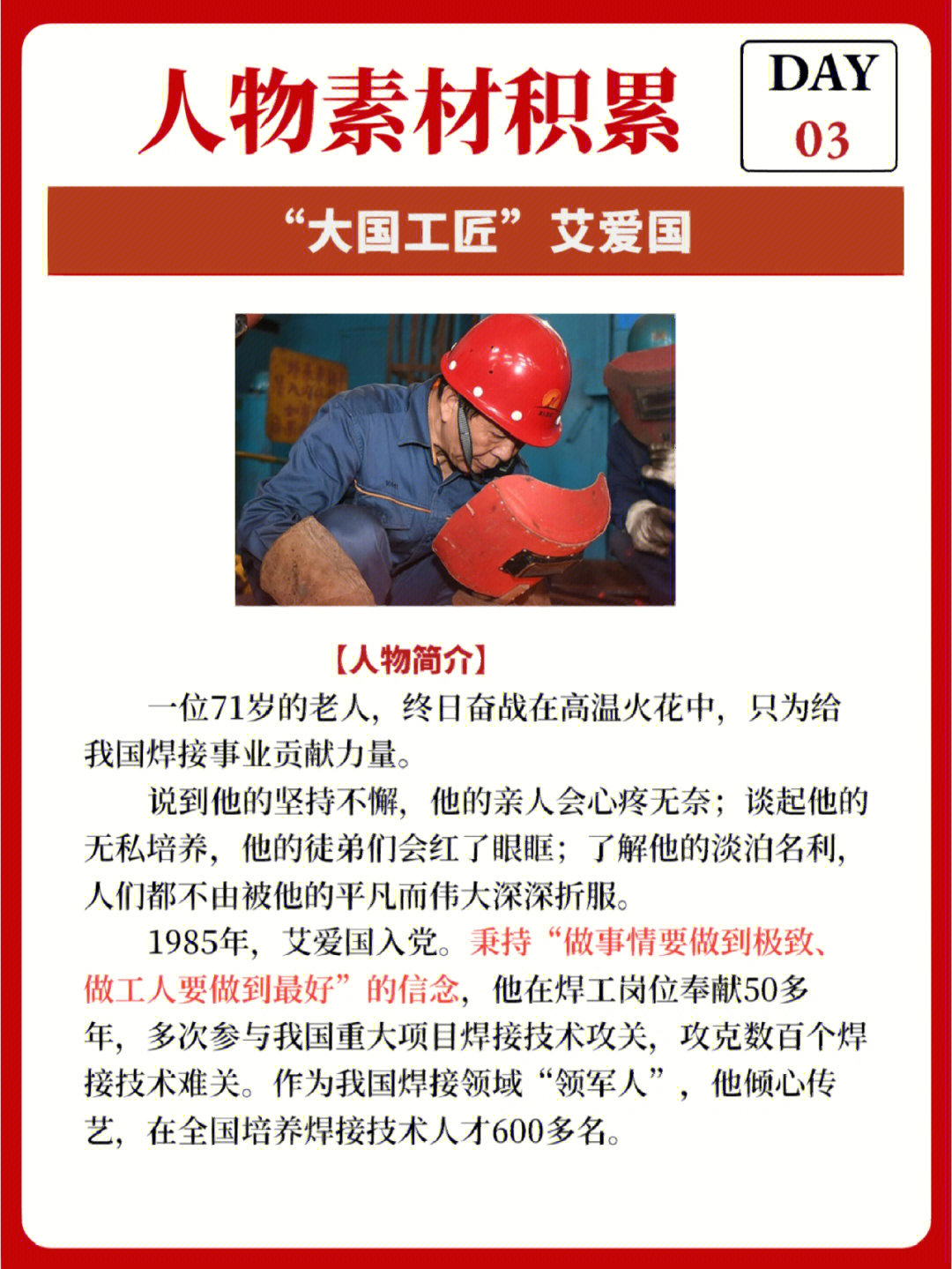 人物素材积累

DAY
03

“大国工匠”艾爱国

【人物简介】

一位71岁的老人，终日奋战在高温火花中，只为给我国焊接事业贡献力量。

说到他的坚持不懈，他的亲人会心疼无奈；谈起他的无私培养，他的徒弟们会红了眼眶；了解他的淡泊名利，人们都不由被他的平凡而伟大深深折服。

1985年，艾爱国入党。秉持“做事情要做到极致、做工人要做到最好”的信念，他在焊工岗位奉献50多年，多次参与我国重大项目焊接技术攻关，攻克数百个焊接技术难关。作为我国焊接领域“领军人”，他倾心传艺，在全国培养焊接技术人才600多名。